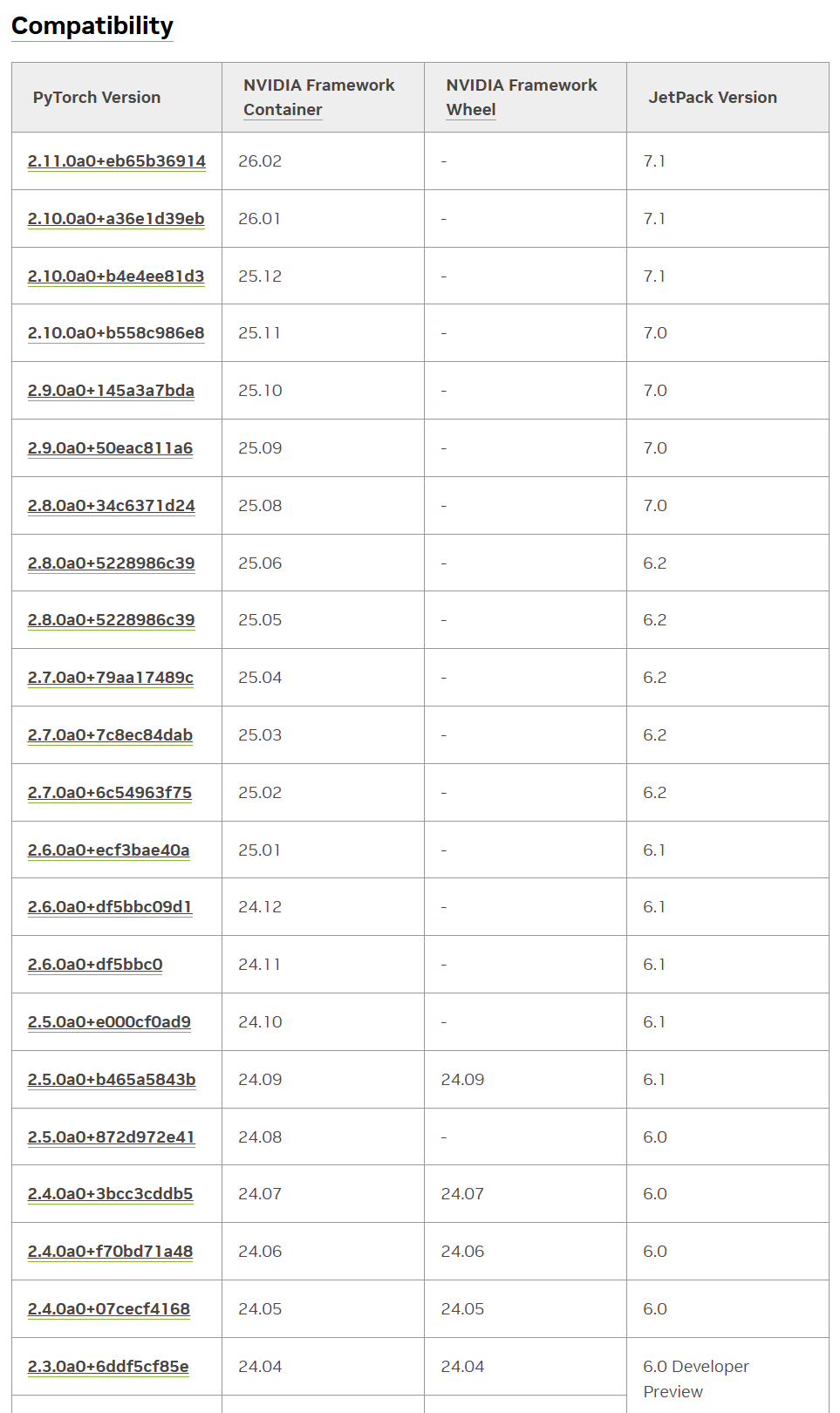 Compatibility

| PyTorch Version | NVIDIA Framework Container | NVIDIA Framework Wheel | JetPack Version |
|---|---|---|---|
| 2.11.0a0+eb65b36914 | 26.02 | - | 7.1 |
| 2.10.0a0+a36e1d39eb | 26.01 | - | 7.1 |
| 2.10.0a0+b4e4ee81d3 | 25.12 | - | 7.1 |
| 2.10.0a0+b558c986e8 | 25.11 | - | 7.0 |
| 2.9.0a0+145a3a7bda | 25.10 | - | 7.0 |
| 2.9.0a0+50eac811a6 | 25.09 | - | 7.0 |
| 2.8.0a0+34c6371d24 | 25.08 | - | 7.0 |
| 2.8.0a0+5228986c39 | 25.06 | - | 6.2 |
| 2.8.0a0+5228986c39 | 25.05 | - | 6.2 |
| 2.7.0a0+79aa17489c | 25.04 | - | 6.2 |
| 2.7.0a0+7c8ec84dab | 25.03 | - | 6.2 |
| 2.7.0a0+6c54963f75 | 25.02 | - | 6.2 |
| 2.6.0a0+ecf3bae40a | 25.01 | - | 6.1 |
| 2.6.0a0+df5bbc09d1 | 24.12 | - | 6.1 |
| 2.6.0a0+df5bbc0 | 24.11 | - | 6.1 |
| 2.5.0a0+e000cf0ad9 | 24.10 | - | 6.1 |
| 2.5.0a0+b465a5843b | 24.09 | 24.09 | 6.1 |
| 2.5.0a0+872d972e41 | 24.08 | - | 6.0 |
| 2.4.0a0+3bcc3cddb5 | 24.07 | 24.07 | 6.0 |
| 2.4.0a0+f70bd71a48 | 24.06 | 24.06 | 6.0 |
| 2.4.0a0+07cecf4168 | 24.05 | 24.05 | 6.0 |
| 2.3.0a0+6ddf5cf85e | 24.04 | 24.04 | 6.0 Developer Preview |